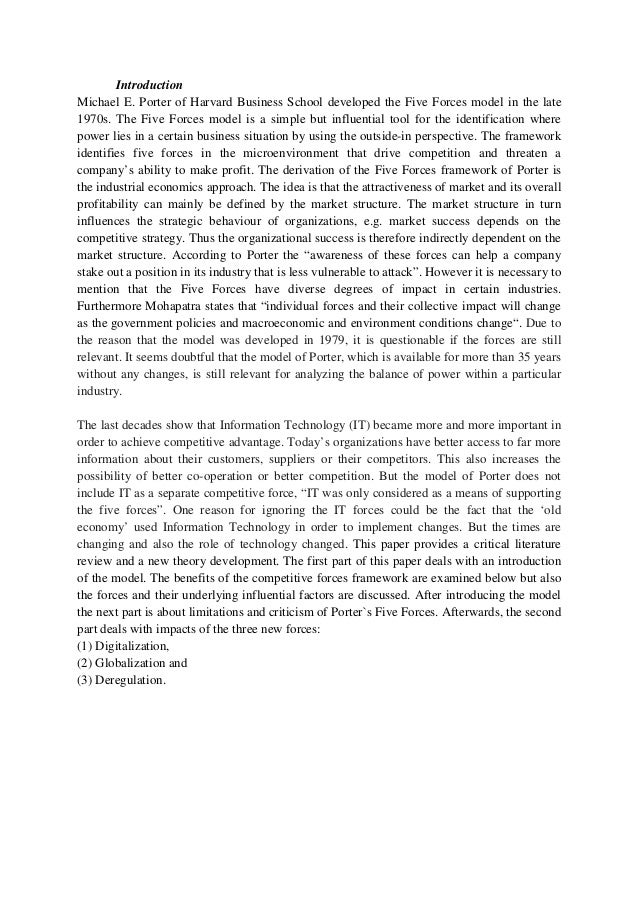 Introduction

Michael E. Porter of Harvard Business School developed the Five Forces model in the late 1970s. The Five Forces model is a simple but influential tool for the identification where power lies in a certain business situation by using the outside-in perspective. The framework identifies five forces in the microenvironment that drive competition and threaten a company's ability to make profit. The derivation of the Five Forces framework of Porter is the industrial economics approach. The idea is that the attractiveness of market and its overall profitability can mainly be defined by the market structure. The market structure in turn influences the strategic behaviour of organizations, e.g. market success depends on the competitive strategy. Thus the organizational success is therefore indirectly dependent on the market structure. According to Porter the "awareness of these forces can help a company stake out a position in its industry that is less vulnerable to attack". However it is necessary to mention that the Five Forces have diverse degrees of impact in certain industries. Furthermore Mohapatra states that "individual forces and their collective impact will change as the government policies and macroeconomic and environment conditions change". Due to the reason that the model was developed in 1979, it is questionable if the forces are still relevant. It seems doubtful that the model of Porter, which is available for more than 35 years without any changes, is still relevant for analyzing the balance of power within a particular industry.

The last decades show that Information Technology (IT) became more and more important in order to achieve competitive advantage. Today's organizations have better access to far more information about their customers, suppliers or their competitors. This also increases the possibility of better co-operation or better competition. But the model of Porter does not include IT as a separate competitive force, "IT was only considered as a means of supporting the five forces". One reason for ignoring the IT forces could be the fact that the 'old economy' used Information Technology in order to implement changes. But the times are changing and also the role of technology changed. This paper provides a critical literature review and a new theory development. The first part of this paper deals with an introduction of the model. The benefits of the competitive forces framework are examined below but also the forces and their underlying influential factors are discussed. After introducing the model the next part is about limitations and criticism of Porter`s Five Forces. Afterwards, the second part deals with impacts of the three new forces:
(1) Digitalization,
(2) Globalization and
(3) Deregulation.